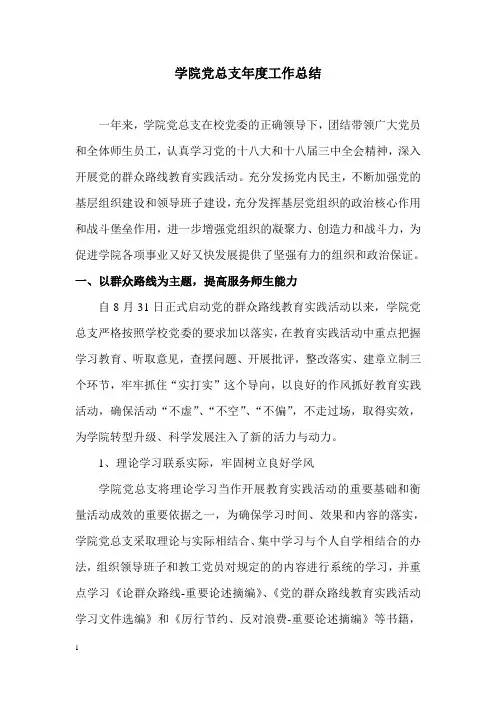 学院党总支年度工作总结

一年来，学院党总支在校党委的正确领导下，团结带领广大党员和全体师生员工，认真学习党的十八大和十八届三中全会精神，深入开展党的群众路线教育实践活动。充分发扬党内民主，不断加强党的基层组织建设和领导班子建设，充分发挥基层党组织的政治核心作用和战斗堡垒作用，进一步增强党组织的凝聚力、创造力和战斗力，为促进学院各项事业又好又快发展提供了坚强有力的组织和政治保证。

一、以群众路线为主题，提高服务师生能力

自 8 月 31 日正式启动党的群众路线教育实践活动以来，学院党总支严格按照学校党委的要求加以落实，在教育实践活动中重点把握学习教育、听取意见，查摆问题、开展批评，整改落实、建章立制三个环节，牢牢抓住“实打实”这个导向，以良好的作风抓好教育实践活动，确保活动“不虚”、“不空”、“不偏”，不走过场，取得实效，为学院转型升级、科学发展注入了新的活力与动力。

1、理论学习联系实际，牢固树立良好学风

学院党总支将理论学习当作开展教育实践活动的重要基础和衡量活动成效的重要依据之一，为确保学习时间、效果和内容的落实，学院党总支采取理论与实际相结合、集中学习与个人自学相结合的办法，组织领导班子和教工党员对规定的的内容进行系统的学习，并重点学习《论群众路线-重要论述摘编》、《党的群众路线教育实践活动学习文件选编》和《厉行节约、反对浪费-重要论述摘编》等书籍，

1